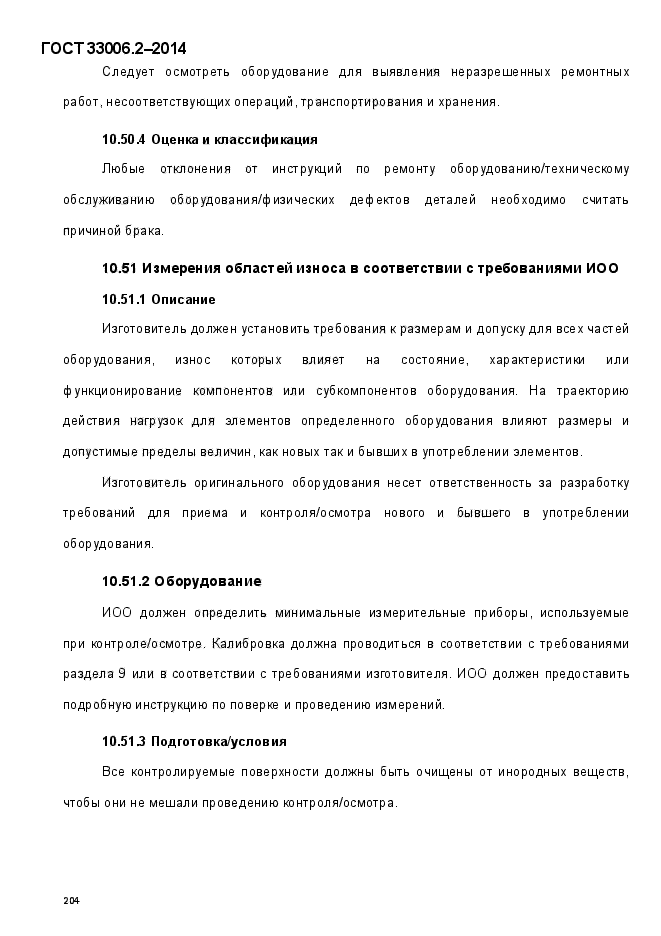 ГОСТ 33006.2–2014

Следует осмотреть оборудование для выявления неразрешенных ремонтных работ, несоответствующих операций, транспортирования и хранения.

10.50.4 Оценка и классификация

Любые отклонения от инструкций по ремонту оборудованию/техническому обслуживанию оборудования/физических дефектов деталей необходимо считать причиной брака.

10.51 Измерения областей износа в соответствии с требованиями ИОО

10.51.1 Описание

Изготовитель должен установить требования к размерам и допуску для всех частей оборудования, износ которых влияет на состояние, характеристики или функционирование компонентов или субкомпонентов оборудования. На траекторию действия нагрузок для элементов определенного оборудования влияют размеры и допустимые пределы величин, как новых так и бывших в употреблении элементов.

Изготовитель оригинального оборудования несет ответственность за разработку требований для приема и контроля/осмотра нового и бывшего в употреблении оборудования.

10.51.2 Оборудование

ИОО должен определить минимальные измерительные приборы, используемые при контроле/осмотре. Калибровка должна проводиться в соответствии с требованиями раздела 9 или в соответствии с требованиями изготовителя. ИОО должен предоставить подробную инструкцию по поверке и проведению измерений.

10.51.3 Подготовка/условия

Все контролируемые поверхности должны быть очищены от инородных веществ, чтобы они не мешали проведению контроля/осмотра.

204